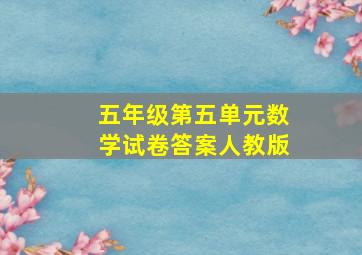 五年级第五单元数学试卷答案人教版